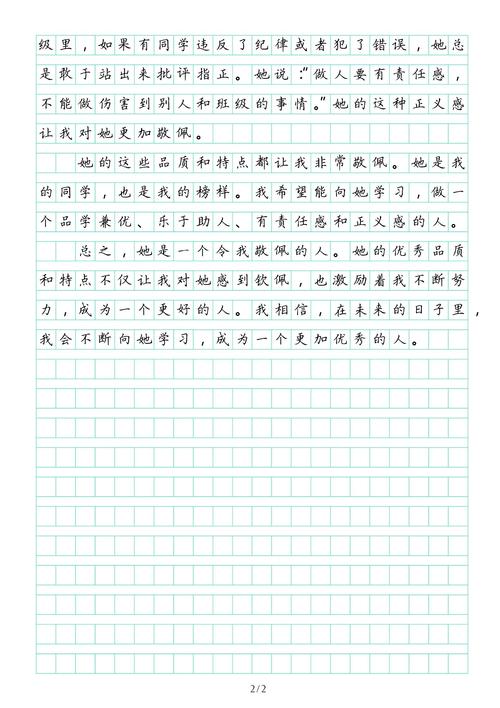 级里，如果有同学违反了纪律或者犯了错误，她总是敢于站出来批评指正。她说："做人要有责任感，不能做伤害到别人和班级的事情。"她的这种正义感让我对她更加敬佩。

她的这些品质和特点都让我非常敬佩。她是我的同学，也是我的榜样。我希望能向她学习，做一个品学兼优、乐于助人、有责任感和正义感的人。

总之，她是一个令我敬佩的人。她的优秀品质和特点不仅让我对她感到钦佩，也激励着我不断努力，成为一个更好的人。我相信，在未来的日子里，我会不断向她学习，成为一个更加优秀的人。

2/2